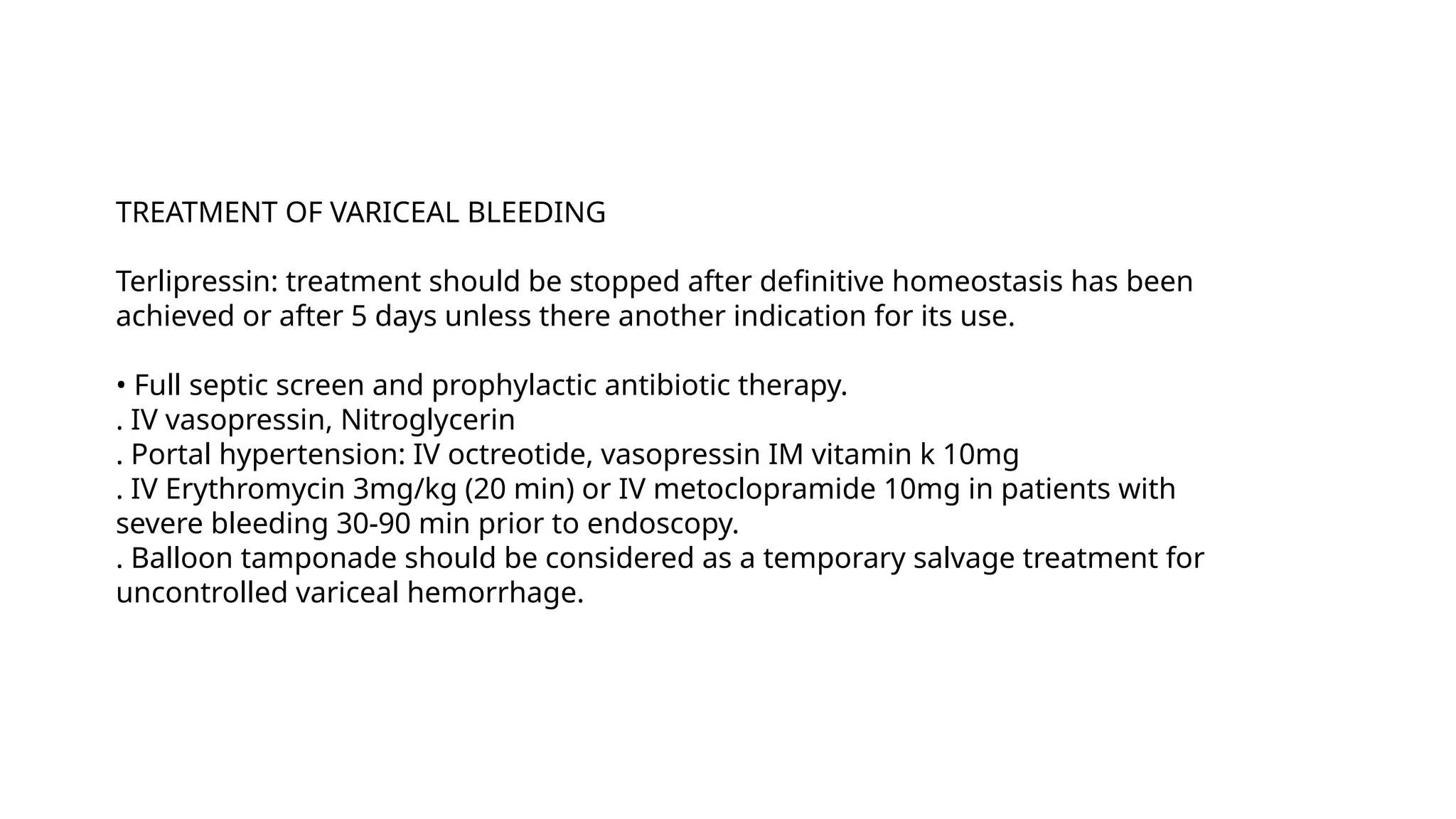 TREATMENT OF VARICEAL BLEEDING

Terlipressin: treatment should be stopped after definitive homeostasis has been achieved or after 5 days unless there another indication for its use.

• Full septic screen and prophylactic antibiotic therapy.
. IV vasopressin, Nitroglycerin
. Portal hypertension: IV octreotide, vasopressin IM vitamin k 10mg
. IV Erythromycin 3mg/kg (20 min) or IV metoclopramide 10mg in patients with severe bleeding 30-90 min prior to endoscopy.
. Balloon tamponade should be considered as a temporary salvage treatment for uncontrolled variceal hemorrhage.